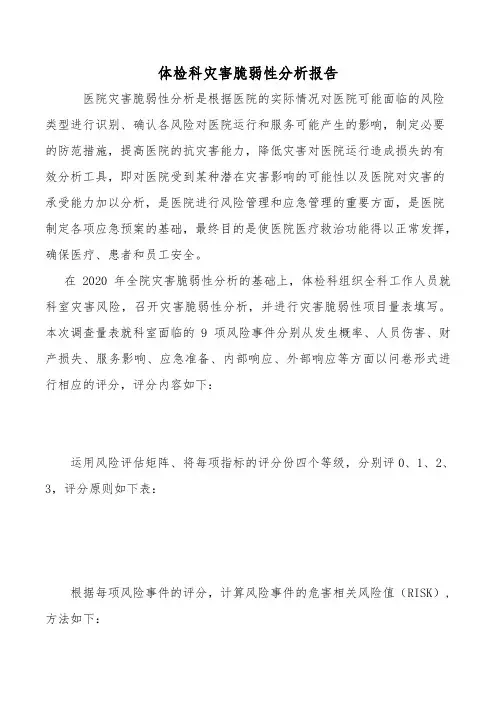 体检科灾害脆弱性分析报告

医院灾害脆弱性分析是根据医院的实际情况对医院可能面临的风险类型进行识别、确认各风险对医院运行和服务可能产生的影响，制定必要的防范措施，提高医院的抗灾害能力，降低灾害对医院运行造成损失的有效分析工具，即对医院受到某种潜在灾害影响的可能性以及医院对灾害的承受能力加以分析，是医院进行风险管理和应急管理的重要方面，是医院制定各项应急预案的基础，最终目的是使医院医疗救治功能得以正常发挥，确保医疗、患者和员工安全。

在 2020 年全院灾害脆弱性分析的基础上，体检科组织全科工作人员就科室灾害风险，召开灾害脆弱性分析，并进行灾害脆弱性项目量表填写。本次调查量表就科室面临的 9 项风险事件分别从发生概率、人员伤害、财产损失、服务影响、应急准备、内部响应、外部响应等方面以问卷形式进行相应的评分，评分内容如下：

运用风险评估矩阵、将每项指标的评分份四个等级，分别评 0、1、2、3，评分原则如下表：

根据每项风险事件的评分，计算风险事件的危害相关风险值（RISK），方法如下：